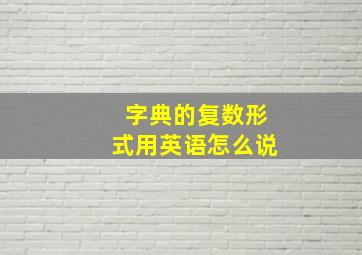 字典的复数形式用英语怎么说